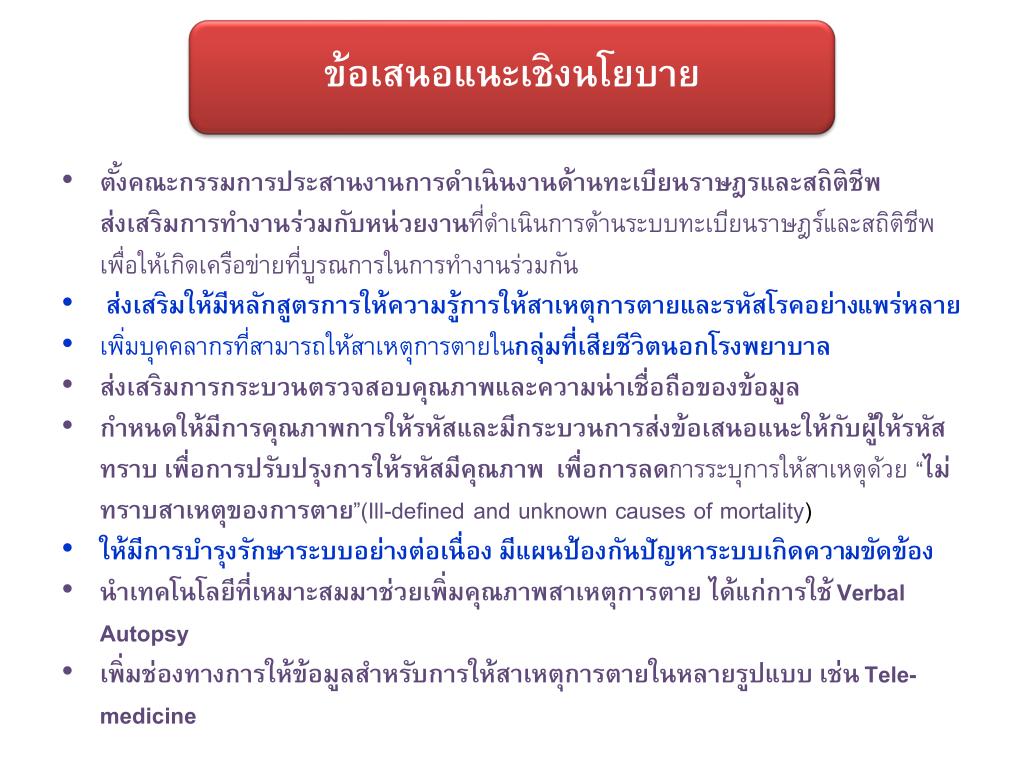 ข้อเสนอแนะเชิงนโยบาย

• ตั้งคณะกรรมการประสานงานการดำเนินงานด้านทะเบียนราษฎรและสถิติชีพ ส่งเสริมการทำงานร่วมกับหน่วยงานที่ดำเนินการด้านระบบทะเบียนราษฎร์และสถิติชีพ เพื่อให้เกิดเครือข่ายที่บูรณการในการทำงานร่วมกัน
• ส่งเสริมให้มีหลักสูตรการให้ความรู้การให้สาเหตุการตายและรหัสโรคอย่างแพร่หลาย
• เพิ่มบุคคลากรที่สามารถให้สาเหตุการตายในกลุ่มที่เสียชีวิตนอกโรงพยาบาล
• ส่งเสริมการกระบวนตรวจสอบคุณภาพและความน่าเชื่อถือของข้อมูล
• กำหนดให้มีการคุณภาพการให้รหัสและมีกระบวนการส่งข้อเสนอแนะให้กับผู้ให้รหัสทราบ เพื่อการปรับปรุงการให้รหัสมีคุณภาพ เพื่อการลดการระบุการให้สาเหตุด้วย “ไม่ทราบสาเหตุของการตาย”(Ill-defined and unknown causes of mortality)
• ให้มีการบำรุงรักษาระบบอย่างต่อเนื่อง มีแผนป้องกันปัญหาระบบเกิดความขัดข้อง
• นำเทคโนโลยีที่เหมาะสมมาช่วยเพิ่มคุณภาพสาเหตุการตาย ได้แก่การใช้ Verbal Autopsy
• เพิ่มช่องทางการให้ข้อมูลสำหรับการให้สาเหตุการตายในหลายรูปแบบ เช่น Tele-medicine